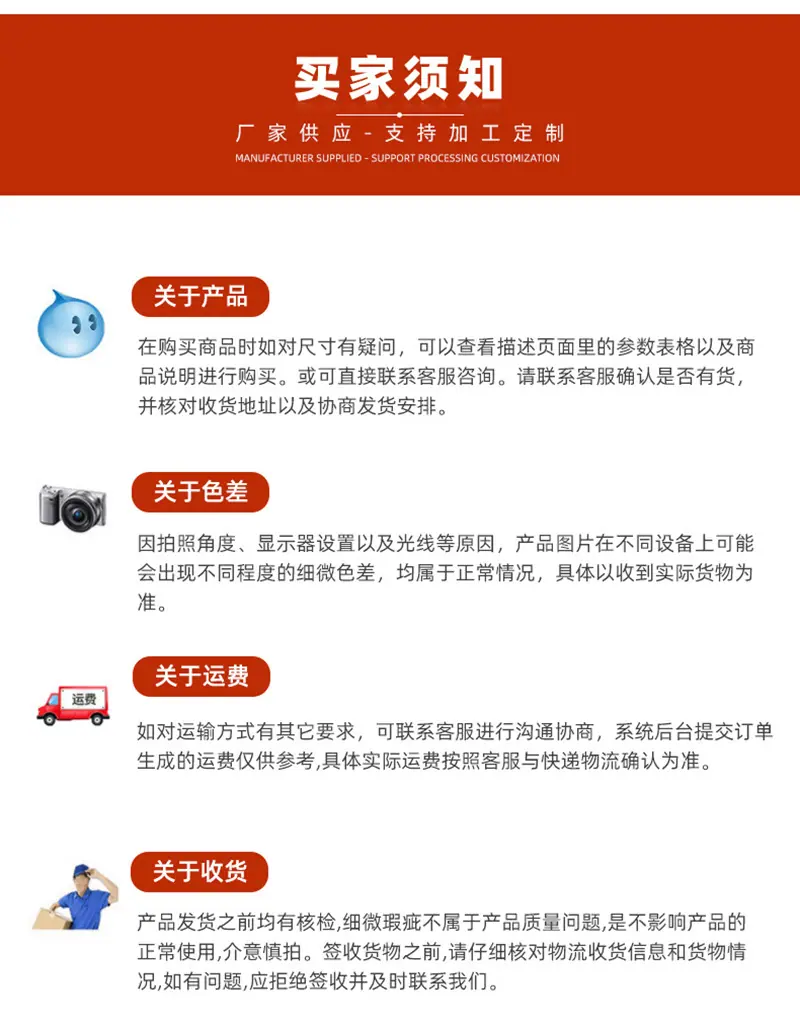 买家须知

厂家供应-支持加工定制

MANUFACTURER SUPPLIED - SUPPORT PROCESSING CUSTOMIZATION

关于产品

在购买商品时如对尺寸有疑问，可以查看描述页面里的参数表格以及商品说明进行购买。或可直接联系客服咨询。请联系客服确认是否有货，并核对收货地址以及协商发货安排。

关于色差

因拍照角度、显示器设置以及光线等原因，产品图片在不同设备上可能会出现不同程度的细微色差，均属于正常情况，具体以收到实际货物为准。

关于运费

运费

如对运输方式有其它要求，可联系客服进行沟通协商，系统后台提交订单生成的运费仅供参考,具体实际运费按照客服与快递物流确认为准。

关于收货

产品发货之前均有核检,细微瑕疵不属于产品质量问题,是不影响产品的正常使用,介意慎拍。签收货物之前,请仔细核对物流收货信息和货物情况,如有问题,应拒绝签收并及时联系我们。